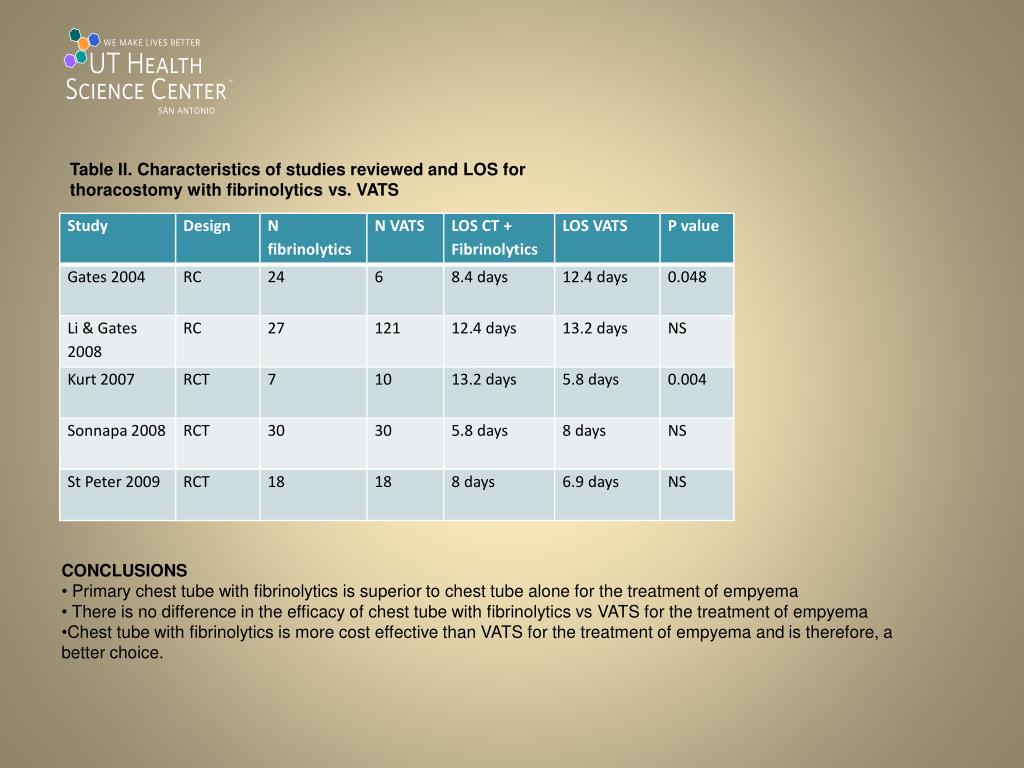 WE MAKE LIVES BETTER
UT HEALTH
SCIENCE CENTER™
SAN ANTONIO

Table II. Characteristics of studies reviewed and LOS for thoracostomy with fibrinolytics vs. VATS

| Study | Design | N fibrinolytics | N VATS | LOS CT + Fibrinolytics | LOS VATS | P value |
|---|---|---|---|---|---|---|
| Gates 2004 | RC | 24 | 6 | 8.4 days | 12.4 days | 0.048 |
| Li & Gates 2008 | RC | 27 | 121 | 12.4 days | 13.2 days | NS |
| Kurt 2007 | RCT | 7 | 10 | 13.2 days | 5.8 days | 0.004 |
| Sonnapa 2008 | RCT | 30 | 30 | 5.8 days | 8 days | NS |
| St Peter 2009 | RCT | 18 | 18 | 8 days | 6.9 days | NS |

CONCLUSIONS
• Primary chest tube with fibrinolytics is superior to chest tube alone for the treatment of empyema
• There is no difference in the efficacy of chest tube with fibrinolytics vs VATS for the treatment of empyema
•Chest tube with fibrinolytics is more cost effective than VATS for the treatment of empyema and is therefore, a better choice.